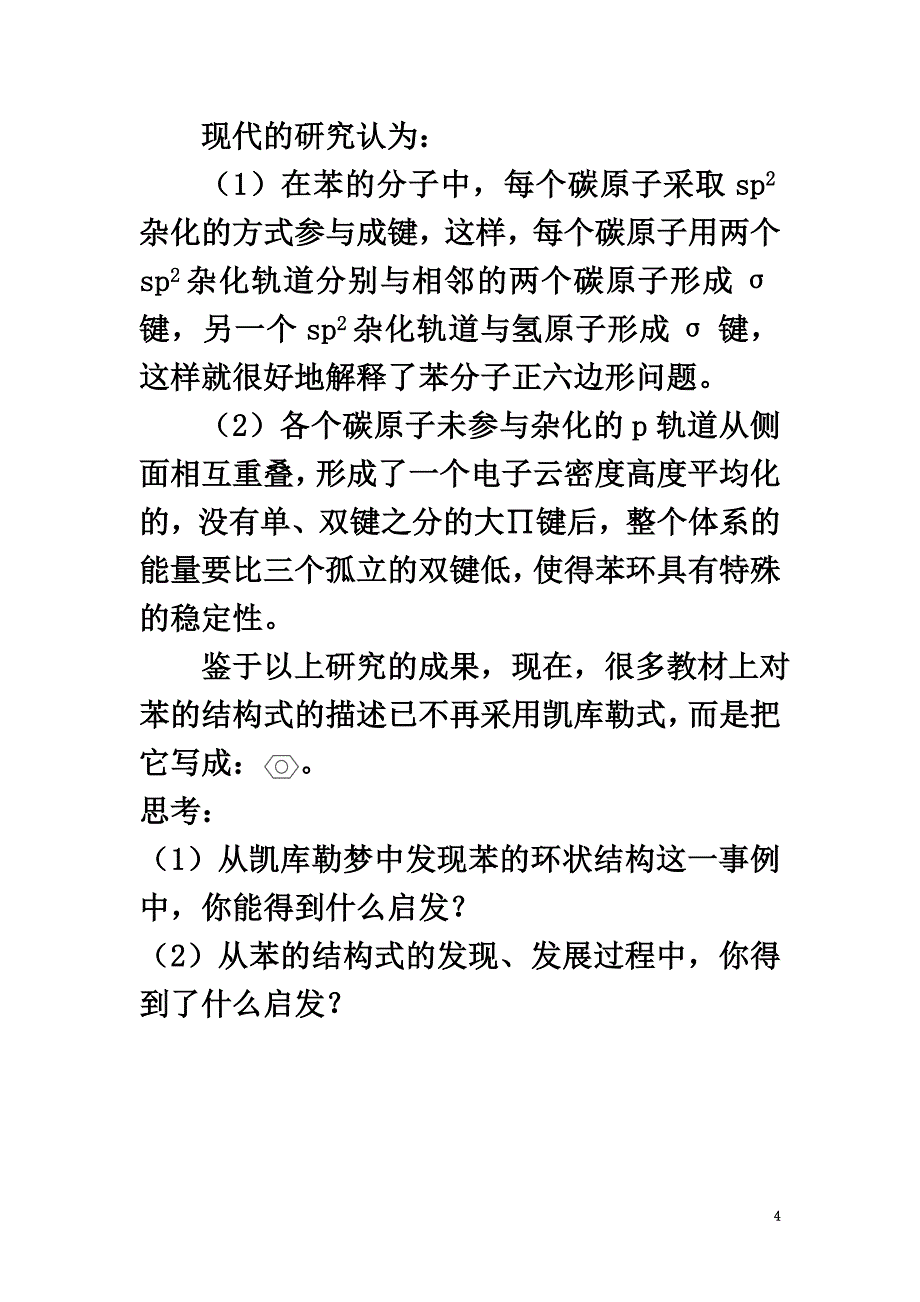 现代的研究认为：

（1）在苯的分子中，每个碳原子采取 $sp^2$ 杂化的方式参与成键，这样，每个碳原子用两个 $sp^2$ 杂化轨道分别与相邻的两个碳原子形成 σ 键，另一个 $sp^2$ 杂化轨道与氢原子形成 σ 键，这样就很好地解释了苯分子正六边形问题。

（2）各个碳原子未参与杂化的 p 轨道从侧面相互重叠，形成了一个电子云密度高度平均化的，没有单、双键之分的大Π键后，整个体系的能量要比三个孤立的双键低，使得苯环具有特殊的稳定性。

鉴于以上研究的成果，现在，很多教材上对苯的结构式的描述已不再采用凯库勒式，而是把它写成：。

思考：

（1）从凯库勒梦中发现苯的环状结构这一事例中，你能得到什么启发？

（2）从苯的结构式的发现、发展过程中，你得到了什么启发？

4